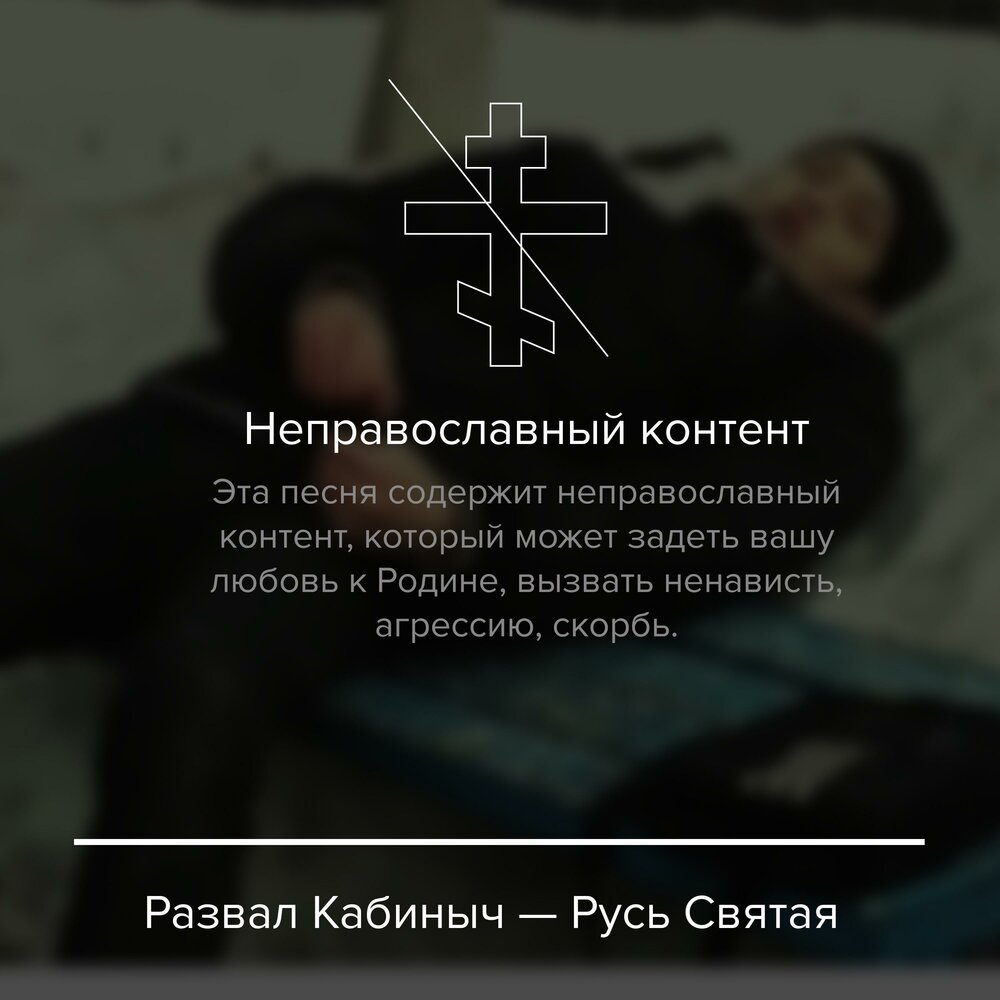 Неправославный контент

Эта песня содержит неправославный контент, который может задеть вашу любовь к Родине, вызвать ненависть, агрессию, скорбь.

Развал Кабиныч — Русь Святая